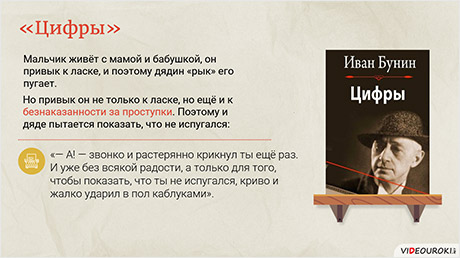 «Цифры»

Мальчик живёт с мамой и бабушкой, он привык к ласке, и поэтому дядин «рык» его пугает.

Но привык он не только к ласке, но ещё и к безнаказанности за проступки. Поэтому и дяде пытается показать, что не испугался:

«— А! — звонко и растерянно крикнул ты ещё раз. И уже без всякой радости, а только для того, чтобы показать, что ты не испугался, криво и жалко ударил в пол каблуками».

Иван Бунин

Цифры

VIDEOUROKI